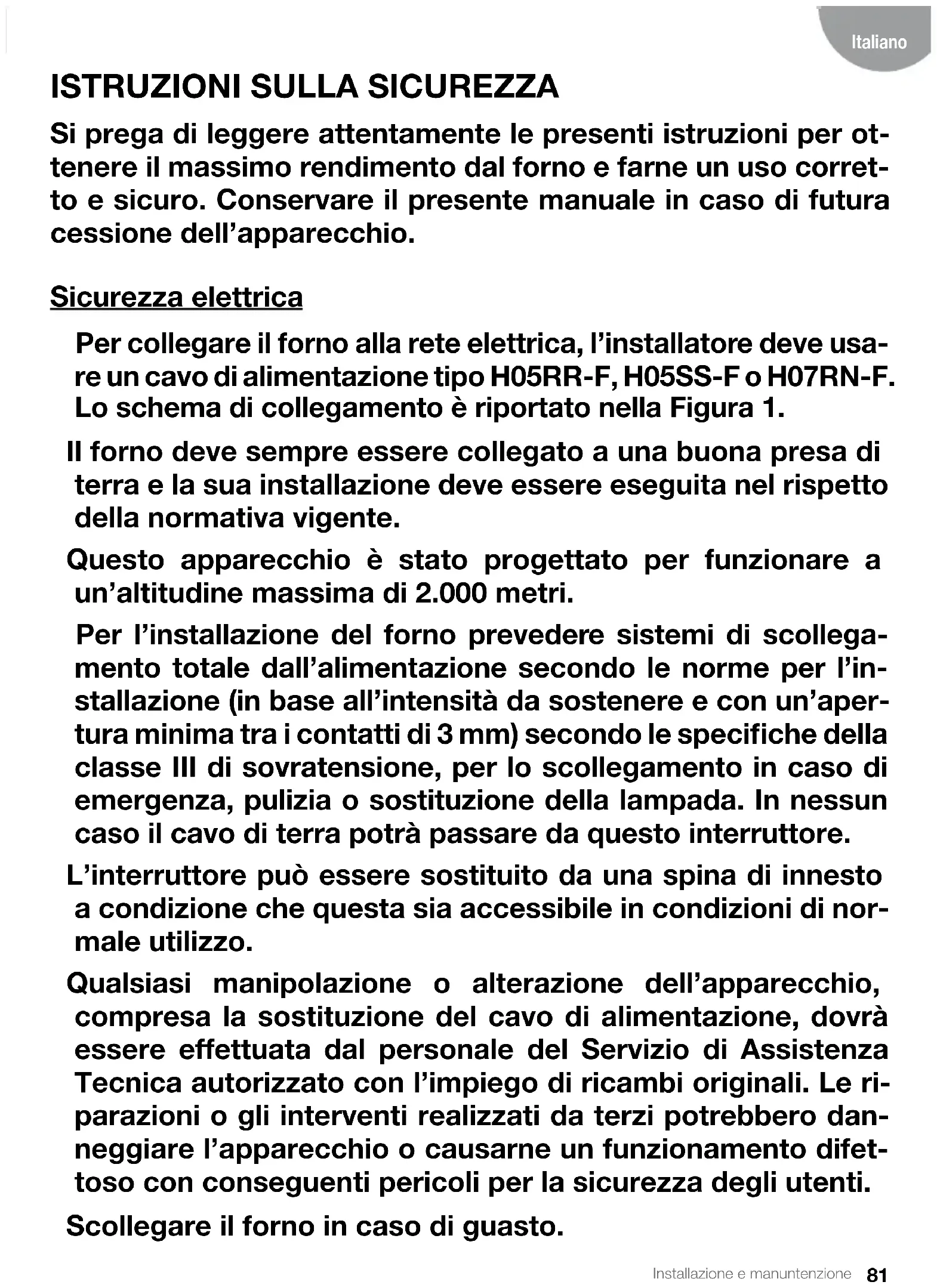 Italiano

ISTRUZIONI SULLA SICUREZZA

Si prega di leggere attentamente le presenti istruzioni per ottenere il massimo rendimento dal forno e farne un uso corretto e sicuro. Conservare il presente manuale in caso di futura cessione dell'apparecchio.

Sicurezza elettrica

Per collegare il forno alla rete elettrica, l'installatore deve usare un cavo di alimentazione tipo H05RR-F, H05SS-F o H07RN-F. Lo schema di collegamento è riportato nella Figura 1.

Il forno deve sempre essere collegato a una buona presa di terra e la sua installazione deve essere eseguita nel rispetto della normativa vigente.

Questo apparecchio è stato progettato per funzionare a un'altitudine massima di 2.000 metri.

Per l'installazione del forno prevedere sistemi di scollegamento totale dall'alimentazione secondo le norme per l'installazione (in base all'intensità da sostenere e con un'apertura minima tra i contatti di 3 mm) secondo le specifiche della classe III di sovratensione, per lo scollegamento in caso di emergenza, pulizia o sostituzione della lampada. In nessun caso il cavo di terra potrà passare da questo interruttore.

L'interruttore può essere sostituito da una spina di innesto a condizione che questa sia accessibile in condizioni di normale utilizzo.

Qualsiasi manipolazione o alterazione dell'apparecchio, compresa la sostituzione del cavo di alimentazione, dovrà essere effettuata dal personale del Servizio di Assistenza Tecnica autorizzato con l'impiego di ricambi originali. Le riparazioni o gli interventi realizzati da terzi potrebbero danneggiare l'apparecchio o causarne un funzionamento difettoso con conseguenti pericoli per la sicurezza degli utenti.

Scollegare il forno in caso di guasto.

Installazione e manuntenzione 81